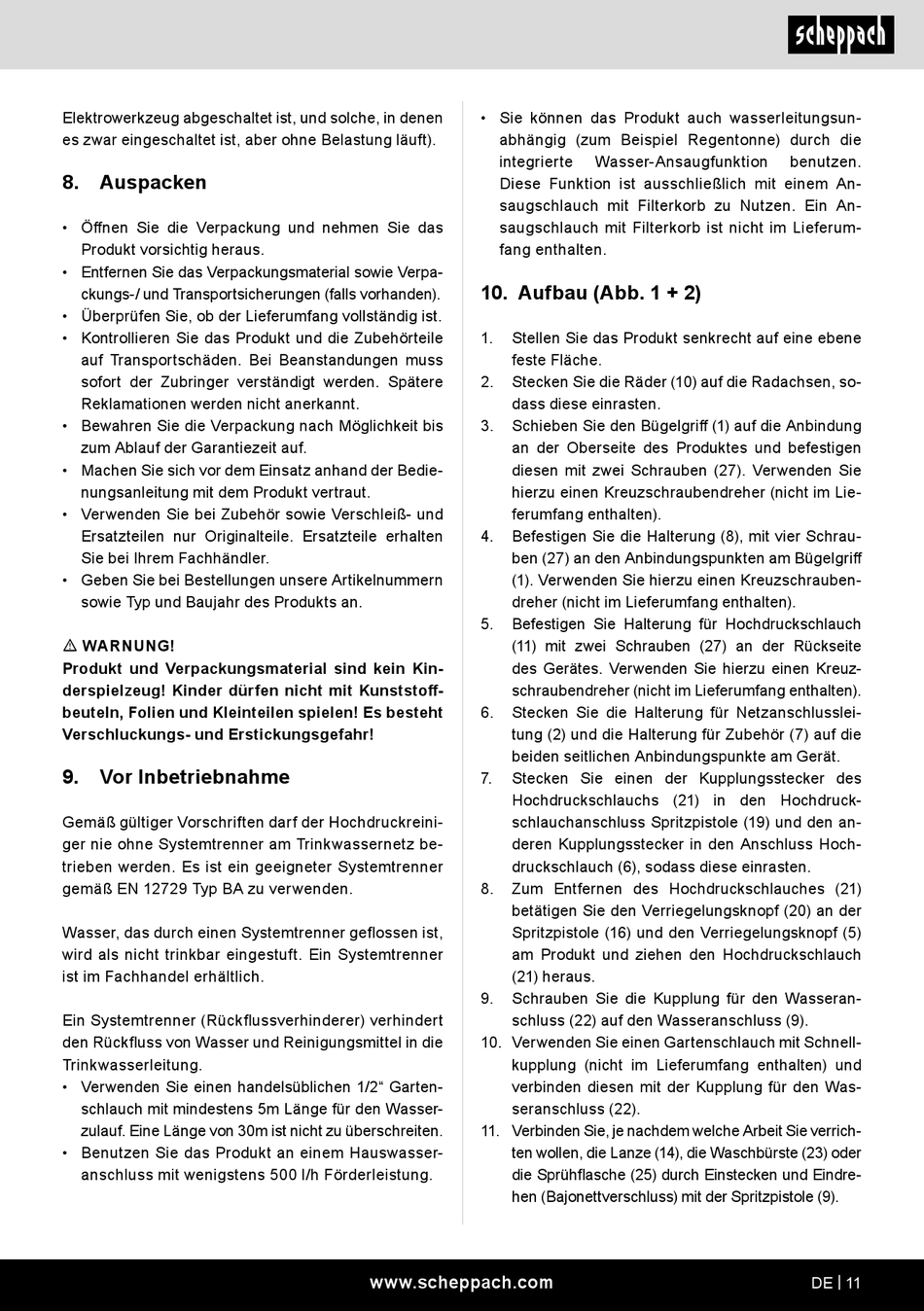 scheppach

Elektrowerkzeug abgeschaltet ist, und solche, in denen es zwar eingeschaltet ist, aber ohne Belastung läuft).

8. Auspacken

• Öffnen Sie die Verpackung und nehmen Sie das Produkt vorsichtig heraus.
• Entfernen Sie das Verpackungsmaterial sowie Verpackungs-/ und Transportsicherungen (falls vorhanden).
• Überprüfen Sie, ob der Lieferumfang vollständig ist.
• Kontrollieren Sie das Produkt und die Zubehörteile auf Transportschäden. Bei Beanstandungen muss sofort der Zubringer verständigt werden. Spätere Reklamationen werden nicht anerkannt.
• Bewahren Sie die Verpackung nach Möglichkeit bis zum Ablauf der Garantiezeit auf.
• Machen Sie sich vor dem Einsatz anhand der Bedienungsanleitung mit dem Produkt vertraut.
• Verwenden Sie bei Zubehör sowie Verschleiß- und Ersatzteilen nur Originalteile. Ersatzteile erhalten Sie bei Ihrem Fachhändler.
• Geben Sie bei Bestellungen unsere Artikelnummern sowie Typ und Baujahr des Produkts an.

⚠ WARNUNG!
Produkt und Verpackungsmaterial sind kein Kinderspielzeug! Kinder dürfen nicht mit Kunststoffbeuteln, Folien und Kleinteilen spielen! Es besteht Verschluckungs- und Erstickungsgefahr!

9. Vor Inbetriebnahme

Gemäß gültiger Vorschriften darf der Hochdruckreiniger nie ohne Systemtrenner am Trinkwassernetz betrieben werden. Es ist ein geeigneter Systemtrenner gemäß EN 12729 Typ BA zu verwenden.

Wasser, das durch einen Systemtrenner geflossen ist, wird als nicht trinkbar eingestuft. Ein Systemtrenner ist im Fachhandel erhältlich.

Ein Systemtrenner (Rückflussverhinderer) verhindert den Rückfluss von Wasser und Reinigungsmittel in die Trinkwasserleitung.
• Verwenden Sie einen handelsüblichen 1/2“ Gartenschlauch mit mindestens 5m Länge für den Wasserzulauf. Eine Länge von 30m ist nicht zu überschreiten.
• Benutzen Sie das Produkt an einem Hauswasseranschluss mit wenigstens 500 l/h Förderleistung.

• Sie können das Produkt auch wasserleitungsunabhängig (zum Beispiel Regentonne) durch die integrierte Wasser-Ansaugfunktion benutzen. Diese Funktion ist ausschließlich mit einem Ansaugschlauch mit Filterkorb zu Nutzen. Ein Ansaugschlauch mit Filterkorb ist nicht im Lieferumfang enthalten.

10. Aufbau (Abb. 1 + 2)

1. Stellen Sie das Produkt senkrecht auf eine ebene feste Fläche.
2. Stecken Sie die Räder (10) auf die Radachsen, sodass diese einrasten.
3. Schieben Sie den Bügelgriff (1) auf die Anbindung an der Oberseite des Produktes und befestigen diesen mit zwei Schrauben (27). Verwenden Sie hierzu einen Kreuzschraubendreher (nicht im Lieferumfang enthalten).
4. Befestigen Sie die Halterung (8), mit vier Schrauben (27) an den Anbindungspunkten am Bügelgriff (1). Verwenden Sie hierzu einen Kreuzschraubendreher (nicht im Lieferumfang enthalten).
5. Befestigen Sie Halterung für Hochdruckschlauch (11) mit zwei Schrauben (27) an der Rückseite des Gerätes. Verwenden Sie hierzu einen Kreuzschraubendreher (nicht im Lieferumfang enthalten).
6. Stecken Sie die Halterung für Netzanschlussleitung (2) und die Halterung für Zubehör (7) auf die beiden seitlichen Anbindungspunkte am Gerät.
7. Stecken Sie einen der Kupplungsstecker des Hochdruckschlauchs (21) in den Hochdruckschlauchanschluss Spritzpistole (19) und den anderen Kupplungsstecker in den Anschluss Hochdruckschlauch (6), sodass diese einrasten.
8. Zum Entfernen des Hochdruckschlauches (21) betätigen Sie den Verriegelungsknopf (20) an der Spritzpistole (16) und den Verriegelungsknopf (5) am Produkt und ziehen den Hochdruckschlauch (21) heraus.
9. Schrauben Sie die Kupplung für den Wasseranschluss (22) auf den Wasseranschluss (9).
10. Verwenden Sie einen Gartenschlauch mit Schnellkupplung (nicht im Lieferumfang enthalten) und verbinden diesen mit der Kupplung für den Wasseranschluss (22).
11. Verbinden Sie, je nachdem welche Arbeit Sie verrichten wollen, die Lanze (14), die Waschbürste (23) oder die Sprühflasche (25) durch Einstecken und Eindrehen (Bajonettverschluss) mit der Spritzpistole (9).

www.scheppach.com DE | 11